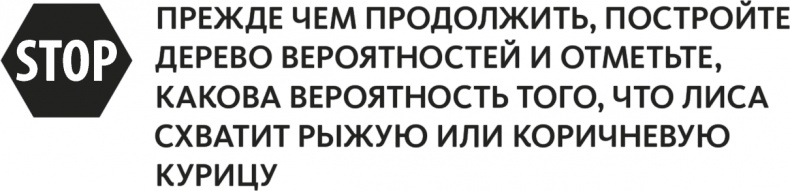 STOP

ПРЕЖДЕ ЧЕМ ПРОДОЛЖИТЬ, ПОСТРОЙТЕ ДЕРЕВО ВЕРОЯТНОСТЕЙ И ОТМЕТЬТЕ, КАКОВА ВЕРОЯТНОСТЬ ТОГО, ЧТО ЛИСА СХВАТИТ РЫЖУЮ ИЛИ КОРИЧНЕВУЮ КУРИЦУ